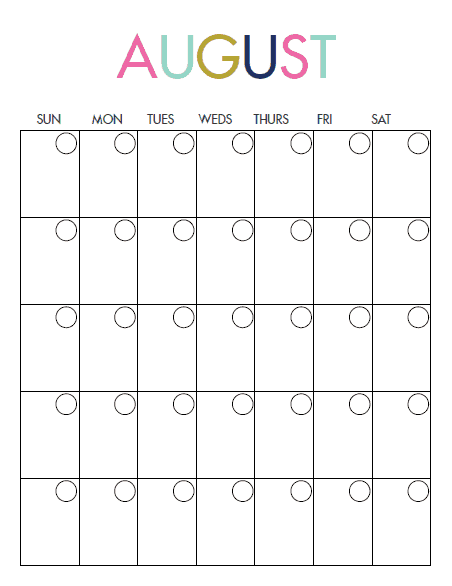 AUGUST

| SUN | MON | TUES | WEDS | THURS | FRI | SAT |
|---|---|---|---|---|---|---|
| | | | | | | |
| | | | | | | |
| | | | | | | |
| | | | | | | |
| | | | | | | |